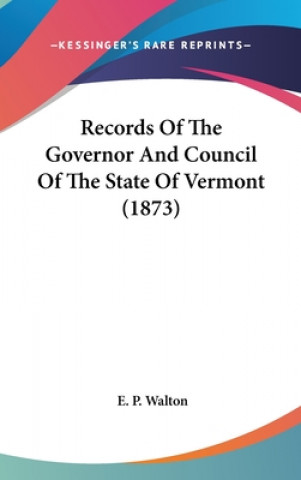 —KESSINGER'S RARE REPRINTS—

Records Of The Governor And Council Of The State Of Vermont (1873)

E. P. Walton